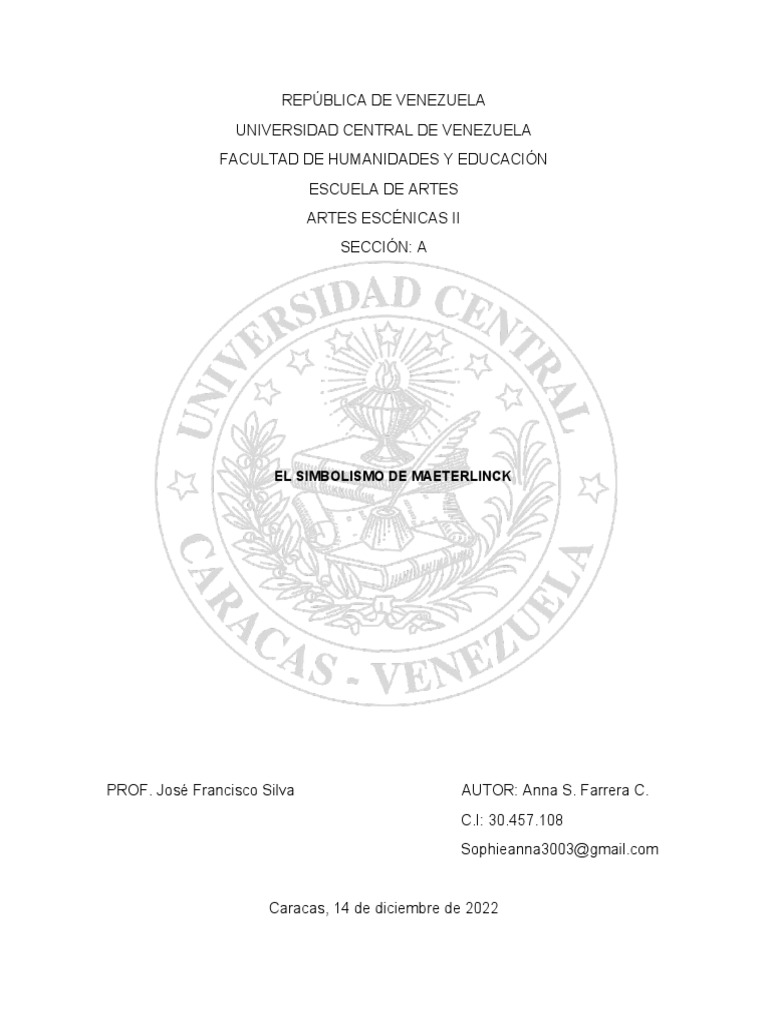 REPÚBLICA DE VENEZUELA
UNIVERSIDAD CENTRAL DE VENEZUELA
FACULTAD DE HUMANIDADES Y EDUCACIÓN
ESCUELA DE ARTES
ARTES ESCÉNICAS II
SECCIÓN: A

EL SIMBOLISMO DE MAETERLINCK

PROF. José Francisco Silva

AUTOR: Anna S. Farrera C.
C.I: 30.457.108
Sophieanna3003@gmail.com

Caracas, 14 de diciembre de 2022

UNIVERSIDAD CENTRAL
CARACAS - VENEZUELA